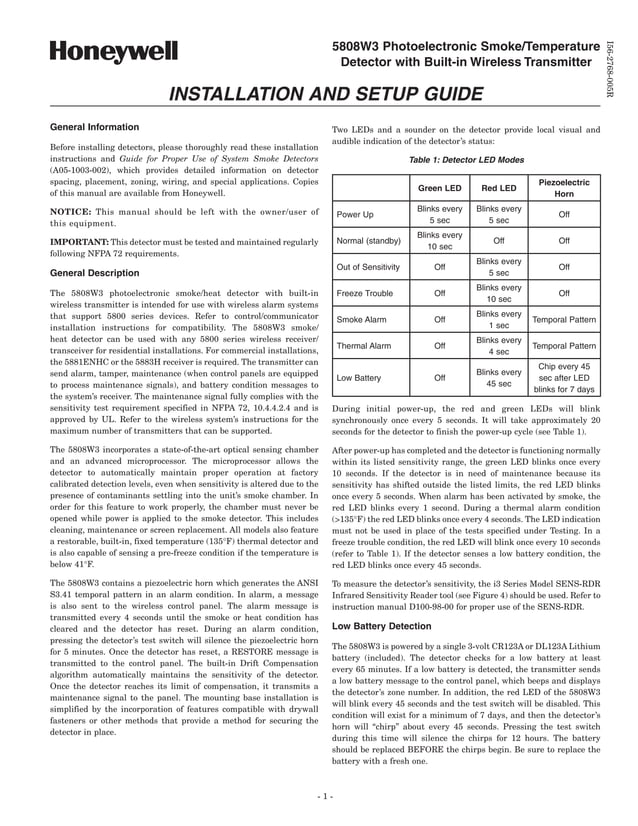 Honeywell

5808W3 Photoelectronic Smoke/Temperature Detector with Built-in Wireless Transmitter

I56-2768-005R

INSTALLATION AND SETUP GUIDE

General Information

Before installing detectors, please thoroughly read these installation instructions and Guide for Proper Use of System Smoke Detectors (A05-1003-002), which provides detailed information on detector spacing, placement, zoning, wiring, and special applications. Copies of this manual are available from Honeywell.

NOTICE: This manual should be left with the owner/user of this equipment.

IMPORTANT: This detector must be tested and maintained regularly following NFPA 72 requirements.

General Description

The 5808W3 photoelectronic smoke/heat detector with built-in wireless transmitter is intended for use with wireless alarm systems that support 5800 series devices. Refer to control/communicator installation instructions for compatibility. The 5808W3 smoke/heat detector can be used with any 5800 series wireless receiver/transceiver for residential installations. For commercial installations, the 5881ENHC or the 5883H receiver is required. The transmitter can send alarm, tamper, maintenance (when control panels are equipped to process maintenance signals), and battery condition messages to the system's receiver. The maintenance signal fully complies with the sensitivity test requirement specified in NFPA 72, 10.4.4.2.4 and is approved by UL. Refer to the wireless system's instructions for the maximum number of transmitters that can be supported.

The 5808W3 incorporates a state-of-the-art optical sensing chamber and an advanced microprocessor. The microprocessor allows the detector to automatically maintain proper operation at factory calibrated detection levels, even when sensitivity is altered due to the presence of contaminants settling into the unit's smoke chamber. In order for this feature to work properly, the chamber must never be opened while power is applied to the smoke detector. This includes cleaning, maintenance or screen replacement. All models also feature a restorable, built-in, fixed temperature (135°F) thermal detector and is also capable of sensing a pre-freeze condition if the temperature is below 41°F.

The 5808W3 contains a piezoelectric horn which generates the ANSI S3.41 temporal pattern in an alarm condition. In alarm, a message is also sent to the wireless control panel. The alarm message is transmitted every 4 seconds until the smoke or heat condition has cleared and the detector has reset. During an alarm condition, pressing the detector's test switch will silence the piezoelectric horn for 5 minutes. Once the detector has reset, a RESTORE message is transmitted to the control panel. The built-in Drift Compensation algorithm automatically maintains the sensitivity of the detector. Once the detector reaches its limit of compensation, it transmits a maintenance signal to the panel. The mounting base installation is simplified by the incorporation of features compatible with drywall fasteners or other methods that provide a method for securing the detector in place.

Two LEDs and a sounder on the detector provide local visual and audible indication of the detector's status:

Table 1: Detector LED Modes

| | Green LED | Red LED | Piezoelectric Horn |
|---|---|---|---|
| Power Up | Blinks every 5 sec | Blinks every 5 sec | Off |
| Normal (standby) | Blinks every 10 sec | Off | Off |
| Out of Sensitivity | Off | Blinks every 5 sec | Off |
| Freeze Trouble | Off | Blinks every 10 sec | Off |
| Smoke Alarm | Off | Blinks every 1 sec | Temporal Pattern |
| Thermal Alarm | Off | Blinks every 4 sec | Temporal Pattern |
| Low Battery | Off | Blinks every 45 sec | Chip every 45 sec after LED blinks for 7 days |

During initial power-up, the red and green LEDs will blink synchronously once every 5 seconds. It will take approximately 20 seconds for the detector to finish the power-up cycle (see Table 1).

After power-up has completed and the detector is functioning normally within its listed sensitivity range, the green LED blinks once every 10 seconds. If the detector is in need of maintenance because its sensitivity has shifted outside the listed limits, the red LED blinks once every 5 seconds. When alarm has been activated by smoke, the red LED blinks every 1 second. During a thermal alarm condition (>135°F) the red LED blinks once every 4 seconds. The LED indication must not be used in place of the tests specified under Testing. In a freeze trouble condition, the red LED will blink once every 10 seconds (refer to Table 1). If the detector senses a low battery condition, the red LED blinks once every 45 seconds.

To measure the detector's sensitivity, the i3 Series Model SENS-RDR Infrared Sensitivity Reader tool (see Figure 4) should be used. Refer to instruction manual D100-98-00 for proper use of the SENS-RDR.

Low Battery Detection

The 5808W3 is powered by a single 3-volt CR123A or DL123A Lithium battery (included). The detector checks for a low battery at least every 65 minutes. If a low battery is detected, the transmitter sends a low battery message to the control panel, which beeps and displays the detector's zone number. In addition, the red LED of the 5808W3 will blink every 45 seconds and the test switch will be disabled. This condition will exist for a minimum of 7 days, and then the detector's horn will "chirp" about every 45 seconds. Pressing the test switch during this time will silence the chirps for 12 hours. The battery should be replaced BEFORE the chirps begin. Be sure to replace the battery with a fresh one.

- 1 -